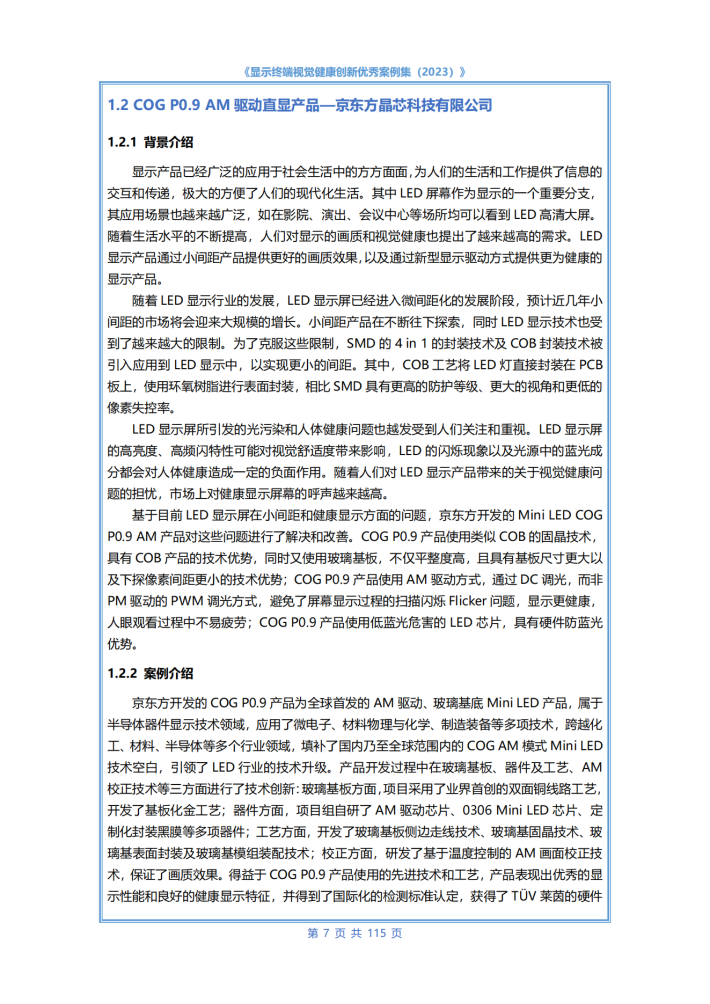 《显示终端视觉健康创新优秀案例集（2023）》

1.2 COG P0.9 AM 驱动直显产品—京东方晶芯科技有限公司

1.2.1 背景介绍

显示产品已经广泛的应用于社会生活中的方方面面，为人们的生活和工作提供了信息的交互和传递，极大的方便了人们的现代化生活。其中 LED 屏幕作为显示的一个重要分支，其应用场景也越来越广泛，如在影院、演出、会议中心等场所均可以看到 LED 高清大屏。随着生活水平的不断提高，人们对显示的画质和视觉健康也提出了越来越高的需求。LED 显示产品通过小间距产品提供更好的画质效果，以及通过新型显示驱动方式提供更为健康的显示产品。

随着 LED 显示行业的发展，LED 显示屏已经进入微间距化的发展阶段，预计近几年小间距的市场将会迎来大规模的增长。小间距产品在不断往下探索，同时 LED 显示技术也受到了越来越大的限制。为了克服这些限制，SMD 的 4 in 1 的封装技术及 COB 封装技术被引入应用到 LED 显示中，以实现更小的间距。其中，COB 工艺将 LED 灯直接封装在 PCB 板上，使用环氧树脂进行表面封装，相比 SMD 具有更高的防护等级、更大的视角和更低的像素失控率。

LED 显示屏所引发的光污染和人体健康问题也越发受到人们关注和重视。LED 显示屏的高亮度、高频闪特性可能对视觉舒适度带来影响，LED 的闪烁现象以及光源中的蓝光成分都会对人体健康造成一定的负面作用。随着人们对 LED 显示产品带来的关于视觉健康问题的担忧，市场上对健康显示屏幕的呼声越来越高。

基于目前 LED 显示屏在小间距和健康显示方面的问题，京东方开发的 Mini LED COG P0.9 AM 产品对这些问题进行了解决和改善。COG P0.9 产品使用类似 COB 的固晶技术，具有 COB 产品的技术优势，同时又使用玻璃基板，不仅平整度高，且具有基板尺寸更大以及下探像素间距更小的技术优势；COG P0.9 产品使用 AM 驱动方式，通过 DC 调光，而非 PM 驱动的 PWM 调光方式，避免了屏幕显示过程的扫描闪烁 Flicker 问题，显示更健康，人眼观看过程中不易疲劳；COG P0.9 产品使用低蓝光危害的 LED 芯片，具有硬件防蓝光优势。

1.2.2 案例介绍

京东方开发的 COG P0.9 产品为全球首发的 AM 驱动、玻璃基底 Mini LED 产品，属于半导体器件显示技术领域，应用了微电子、材料物理与化学、制造装备等多项技术，跨越化工、材料、半导体等多个行业领域，填补了国内乃至全球范围内的 COG AM 模式 Mini LED 技术空白，引领了 LED 行业的技术升级。产品开发过程中在玻璃基板、器件及工艺、AM 校正技术等三方面进行了技术创新：玻璃基板方面，项目采用了业界首创的双面铜线路工艺，开发了基板化金工艺；器件方面，项目组自研了 AM 驱动芯片、0306 Mini LED 芯片、定制化封装黑膜等多项器件；工艺方面，开发了玻璃基板侧边走线技术、玻璃基固晶技术、玻璃基表面封装及玻璃基模组装配技术；校正方面，研发了基于温度控制的 AM 画面校正技术，保证了画质效果。得益于 COG P0.9 产品使用的先进技术和工艺，产品表现出优秀的显示性能和良好的健康显示特征，并得到了国际化的检测标准认定，获得了 TÜV 莱茵的硬件

第 7 页 共 115 页